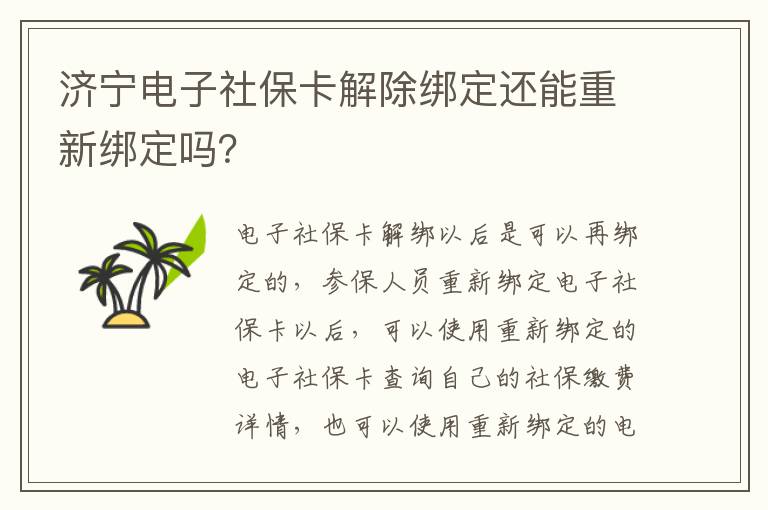 济宁电子社保卡解除绑定还能重新绑定吗?

电子社保卡解绑以后是可以再绑定的，参保人员重新绑定电子社保卡以后，可以使用重新绑定的电子社保卡查询自己的社保缴费详情，也可以使用重新绑定的电